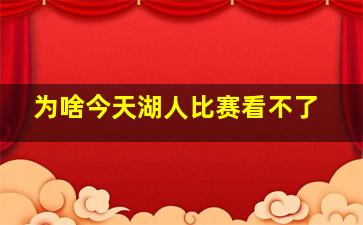 为啥今天湖人比赛看不了